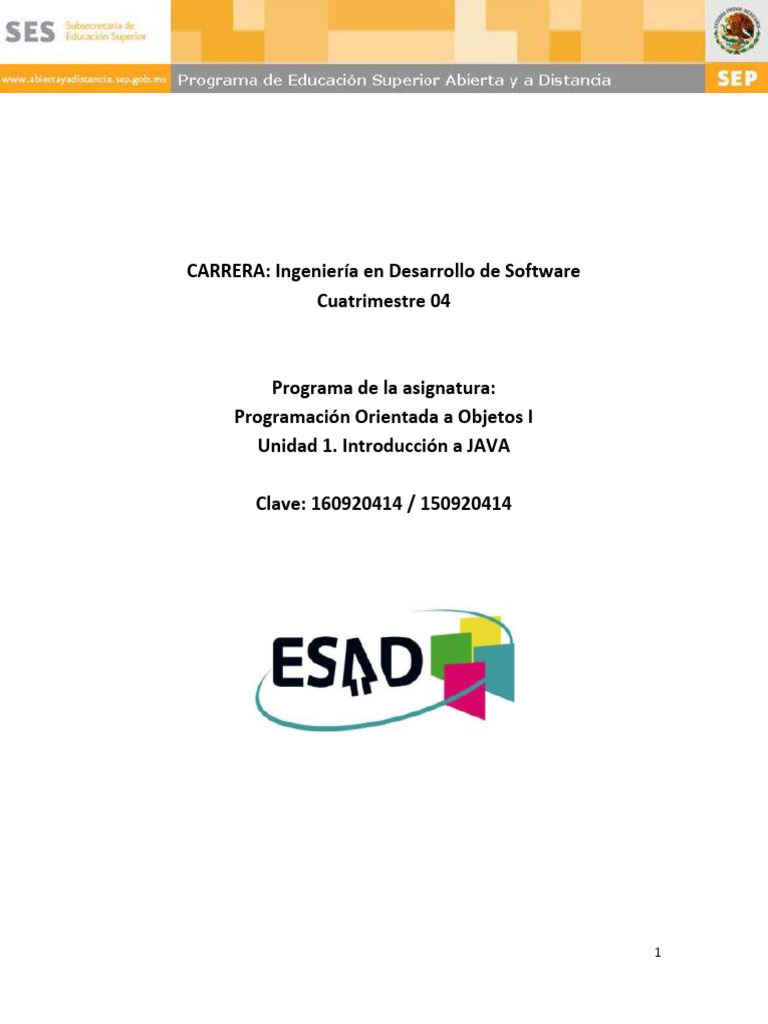 SES Subsecretaría de Educación Superior

www.abiertayadistancia.sep.gob.mx Programa de Educación Superior Abierta y a Distancia SEP

CARRERA: Ingeniería en Desarrollo de Software
Cuatrimestre 04

Programa de la asignatura:
Programación Orientada a Objetos I
Unidad 1. Introducción a JAVA

Clave: 160920414 / 150920414

ESAD

1